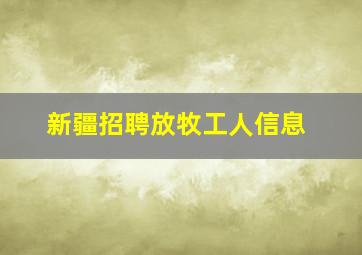 新疆招聘放牧工人信息